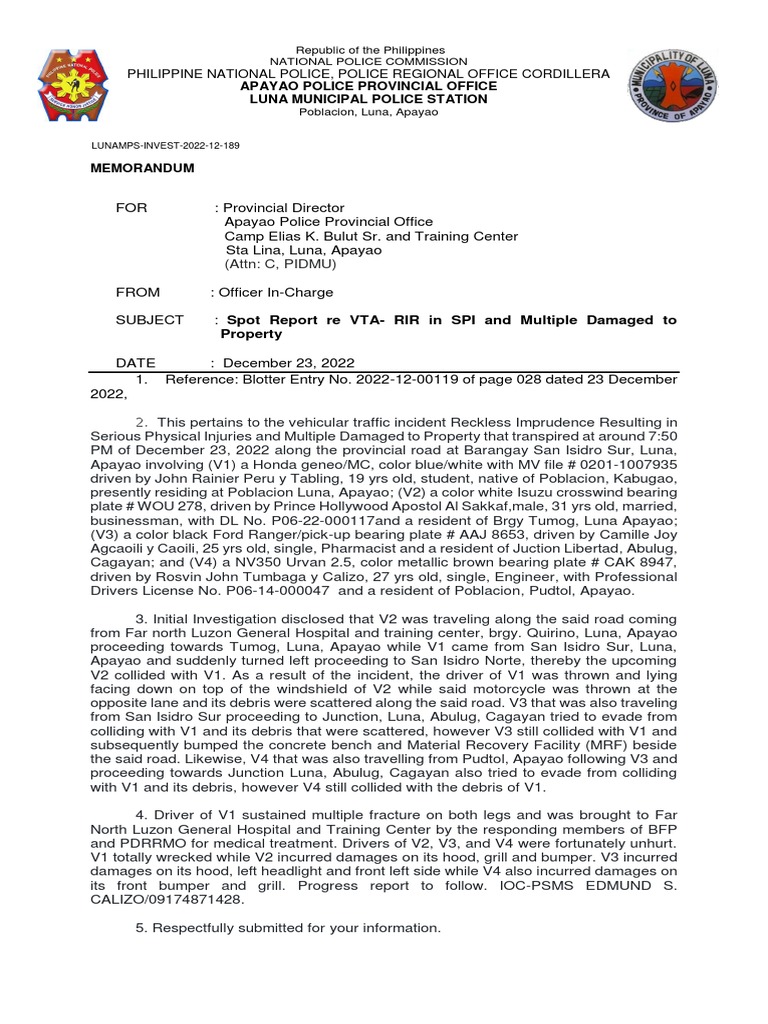 Republic of the Philippines
NATIONAL POLICE COMMISSION
PHILIPPINE NATIONAL POLICE, POLICE REGIONAL OFFICE CORDILLERA
APAYAO POLICE PROVINCIAL OFFICE
LUNA MUNICIPAL POLICE STATION
Poblacion, Luna, Apayao

MUNICIPALITY OF LUNA
PROVINCE OF APAYAO

LUNAMPS-INVEST-2022-12-189

MEMORANDUM

FOR : Provincial Director
Apayao Police Provincial Office
Camp Elias K. Bulut Sr. and Training Center
Sta Lina, Luna, Apayao
(Attn: C, PIDMU)

FROM : Officer In-Charge

SUBJECT : Spot Report re VTA- RIR in SPI and Multiple Damaged to Property

DATE : December 23, 2022

1. Reference: Blotter Entry No. 2022-12-00119 of page 028 dated 23 December 2022,

2. This pertains to the vehicular traffic incident Reckless Imprudence Resulting in Serious Physical Injuries and Multiple Damaged to Property that transpired at around 7:50 PM of December 23, 2022 along the provincial road at Barangay San Isidro Sur, Luna, Apayao involving (V1) a Honda geneo/MC, color blue/white with MV file # 0201-1007935 driven by John Rainier Peru y Tabling, 19 yrs old, student, native of Poblacion, Kabugao, presently residing at Poblacion Luna, Apayao; (V2) a color white Isuzu crosswind bearing plate # WOU 278, driven by Prince Hollywood Apostol Al Sakkaf,male, 31 yrs old, married, businessman, with DL No. P06-22-000117and a resident of Brgy Tumog, Luna Apayao; (V3) a color black Ford Ranger/pick-up bearing plate # AAJ 8653, driven by Camille Joy Agcaoili y Caoili, 25 yrs old, single, Pharmacist and a resident of Juction Libertad, Abulug, Cagayan; and (V4) a NV350 Urvan 2.5, color metallic brown bearing plate # CAK 8947, driven by Rosvin John Tumbaga y Calizo, 27 yrs old, single, Engineer, with Professional Drivers License No. P06-14-000047 and a resident of Poblacion, Pudtol, Apayao.

3. Initial Investigation disclosed that V2 was traveling along the said road coming from Far north Luzon General Hospital and training center, brgy. Quirino, Luna, Apayao proceeding towards Tumog, Luna, Apayao while V1 came from San Isidro Sur, Luna, Apayao and suddenly turned left proceeding to San Isidro Norte, thereby the upcoming V2 collided with V1. As a result of the incident, the driver of V1 was thrown and lying facing down on top of the windshield of V2 while said motorcycle was thrown at the opposite lane and its debris were scattered along the said road. V3 that was also traveling from San Isidro Sur proceeding to Junction, Luna, Abulug, Cagayan tried to evade from colliding with V1 and its debris that were scattered, however V3 still collided with V1 and subsequently bumped the concrete bench and Material Recovery Facility (MRF) beside the said road. Likewise, V4 that was also travelling from Pudtol, Apayao following V3 and proceeding towards Junction Luna, Abulug, Cagayan also tried to evade from colliding with V1 and its debris, however V4 still collided with the debris of V1.

4. Driver of V1 sustained multiple fracture on both legs and was brought to Far North Luzon General Hospital and Training Center by the responding members of BFP and PDRRMO for medical treatment. Drivers of V2, V3, and V4 were fortunately unhurt. V1 totally wrecked while V2 incurred damages on its hood, grill and bumper. V3 incurred damages on its hood, left headlight and front left side while V4 also incurred damages on its front bumper and grill. Progress report to follow. IOC-PSMS EDMUND S. CALIZO/09174871428.

5. Respectfully submitted for your information.